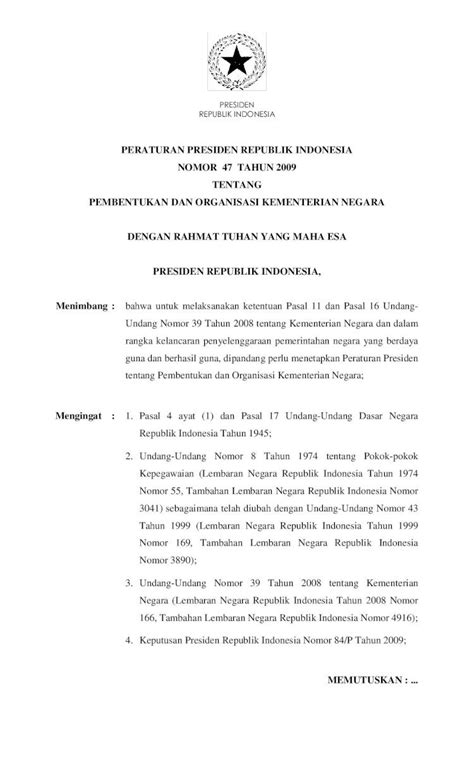 PRESIDEN
REPUBLIK INDONESIA

PERATURAN PRESIDEN REPUBLIK INDONESIA
NOMOR 47 TAHUN 2009
TENTANG
PEMBENTUKAN DAN ORGANISASI KEMENTERIAN NEGARA

DENGAN RAHMAT TUHAN YANG MAHA ESA

PRESIDEN REPUBLIK INDONESIA,

Menimbang : bahwa untuk melaksanakan ketentuan Pasal 11 dan Pasal 16 Undang-Undang Nomor 39 Tahun 2008 tentang Kementerian Negara dan dalam rangka kelancaran penyelenggaraan pemerintahan negara yang berdaya guna dan berhasil guna, dipandang perlu menetapkan Peraturan Presiden tentang Pembentukan dan Organisasi Kementerian Negara;

Mengingat : 1. Pasal 4 ayat (1) dan Pasal 17 Undang-Undang Dasar Negara Republik Indonesia Tahun 1945;

2. Undang-Undang Nomor 8 Tahun 1974 tentang Pokok-pokok Kepegawaian (Lembaran Negara Republik Indonesia Tahun 1974 Nomor 55, Tambahan Lembaran Negara Republik Indonesia Nomor 3041) sebagaimana telah diubah dengan Undang-Undang Nomor 43 Tahun 1999 (Lembaran Negara Republik Indonesia Tahun 1999 Nomor 169, Tambahan Lembaran Negara Republik Indonesia Nomor 3890);

3. Undang-Undang Nomor 39 Tahun 2008 tentang Kementerian Negara (Lembaran Negara Republik Indonesia Tahun 2008 Nomor 166, Tambahan Lembaran Negara Republik Indonesia Nomor 4916);

4. Keputusan Presiden Republik Indonesia Nomor 84/P Tahun 2009;

MEMUTUSKAN : ...